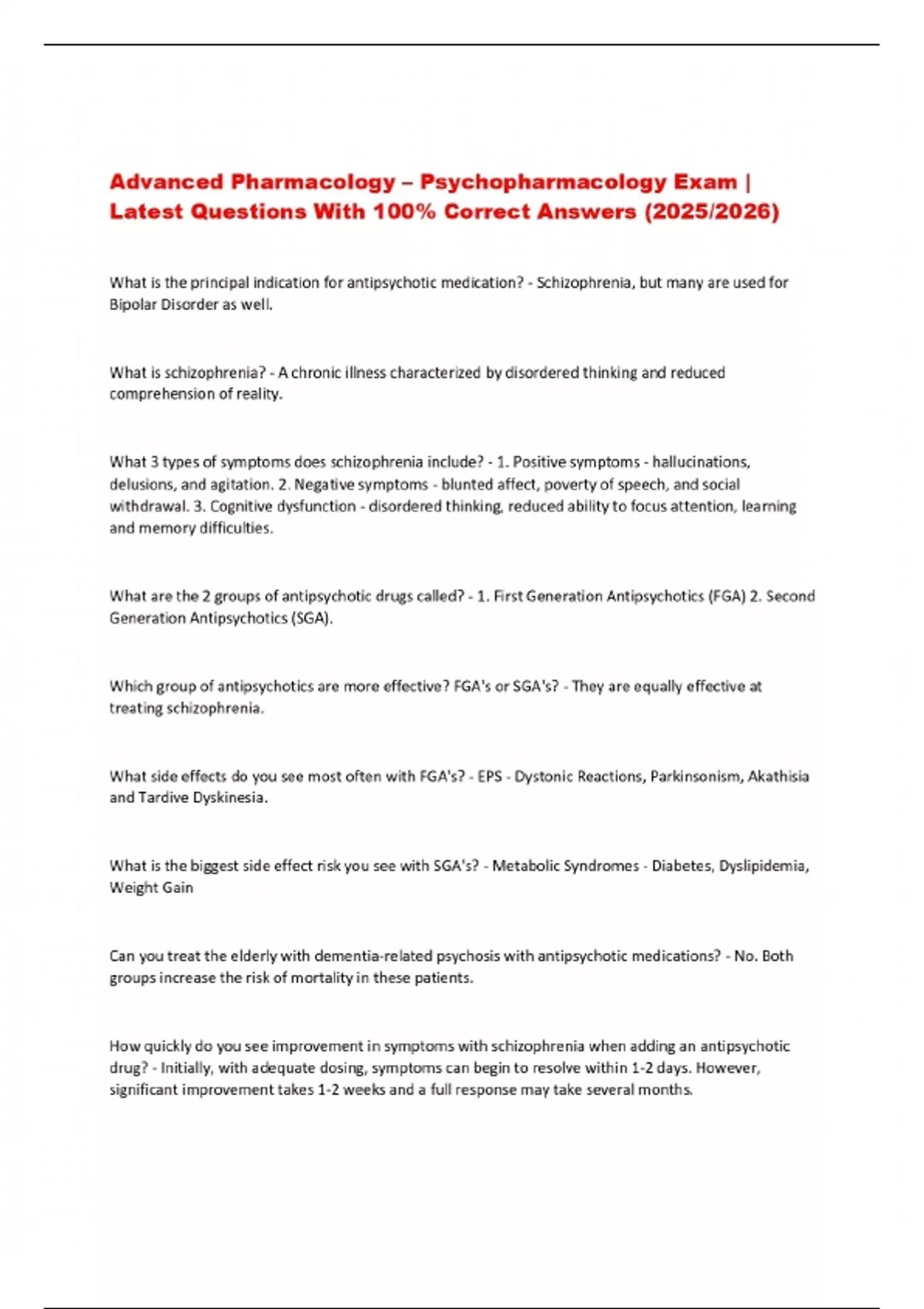 Advanced Pharmacology – Psychopharmacology Exam | Latest Questions With 100% Correct Answers (2025/2026)

What is the principal indication for antipsychotic medication? - Schizophrenia, but many are used for Bipolar Disorder as well.

What is schizophrenia? - A chronic illness characterized by disordered thinking and reduced comprehension of reality.

What 3 types of symptoms does schizophrenia include? - 1. Positive symptoms - hallucinations, delusions, and agitation. 2. Negative symptoms - blunted affect, poverty of speech, and social withdrawal. 3. Cognitive dysfunction - disordered thinking, reduced ability to focus attention, learning and memory difficulties.

What are the 2 groups of antipsychotic drugs called? - 1. First Generation Antipsychotics (FGA) 2. Second Generation Antipsychotics (SGA).

Which group of antipsychotics are more effective? FGA's or SGA's? - They are equally effective at treating schizophrenia.

What side effects do you see most often with FGA's? - EPS - Dystonic Reactions, Parkinsonism, Akathisia and Tardive Dyskinesia.

What is the biggest side effect risk you see with SGA's? - Metabolic Syndromes - Diabetes, Dyslipidemia, Weight Gain

Can you treat the elderly with dementia-related psychosis with antipsychotic medications? - No. Both groups increase the risk of mortality in these patients.

How quickly do you see improvement in symptoms with schizophrenia when adding an antipsychotic drug? - Initially, with adequate dosing, symptoms can begin to resolve within 1-2 days. However, significant improvement takes 1-2 weeks and a full response may take several months.